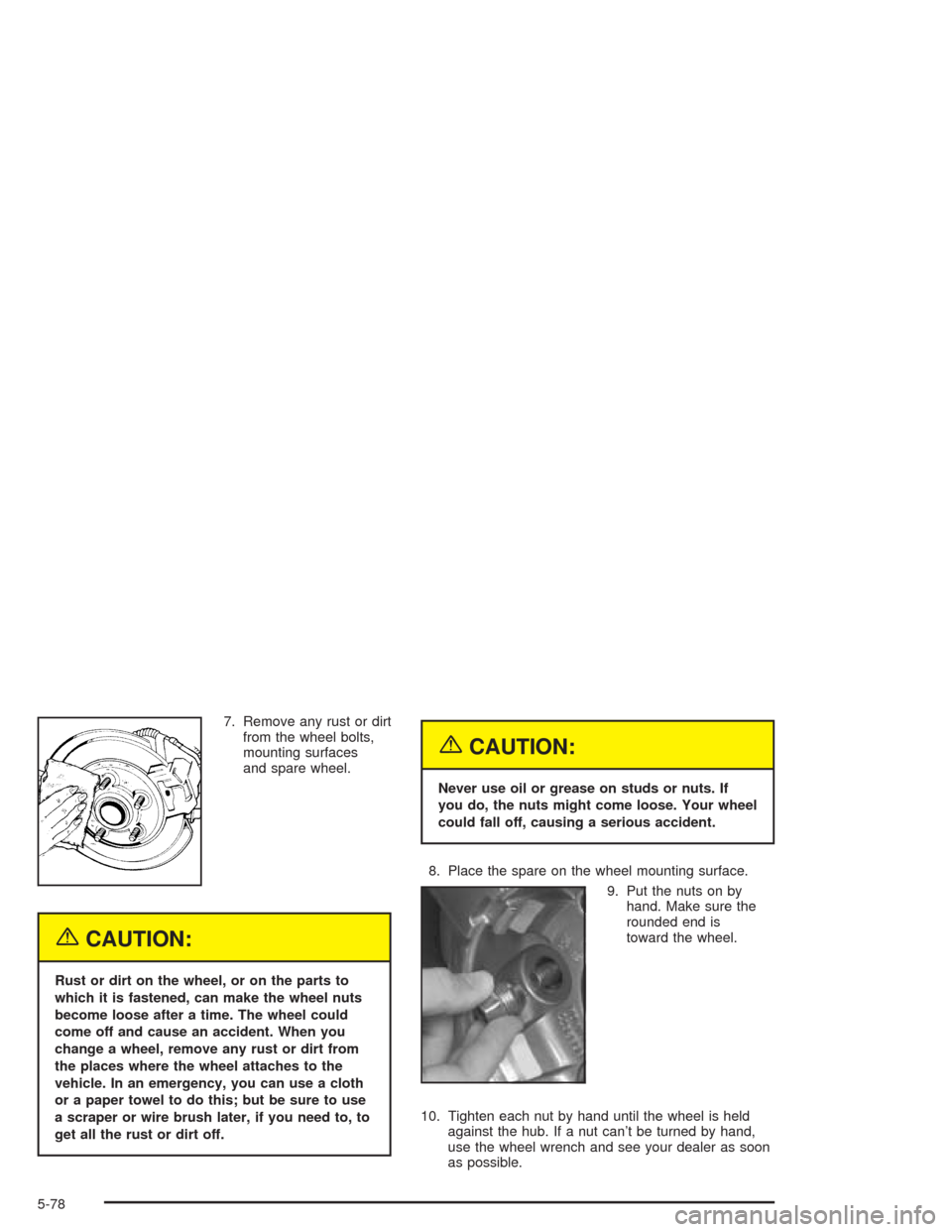 7. Remove any rust or dirt from the wheel bolts, mounting surfaces and spare wheel.

CAUTION:

Rust or dirt on the wheel, or on the parts to which it is fastened, can make the wheel nuts become loose after a time. The wheel could come off and cause an accident. When you change a wheel, remove any rust or dirt from the places where the wheel attaches to the vehicle. In an emergency, you can use a cloth or a paper towel to do this; but be sure to use a scraper or wire brush later, if you need to, to get all the rust or dirt off.

CAUTION:

Never use oil or grease on studs or nuts. If you do, the nuts might come loose. Your wheel could fall off, causing a serious accident.

8. Place the spare on the wheel mounting surface.

9. Put the nuts on by hand. Make sure the rounded end is toward the wheel.

10. Tighten each nut by hand until the wheel is held against the hub. If a nut can't be turned by hand, use the wheel wrench and see your dealer as soon as possible.

5-78

carmanualsonline.info